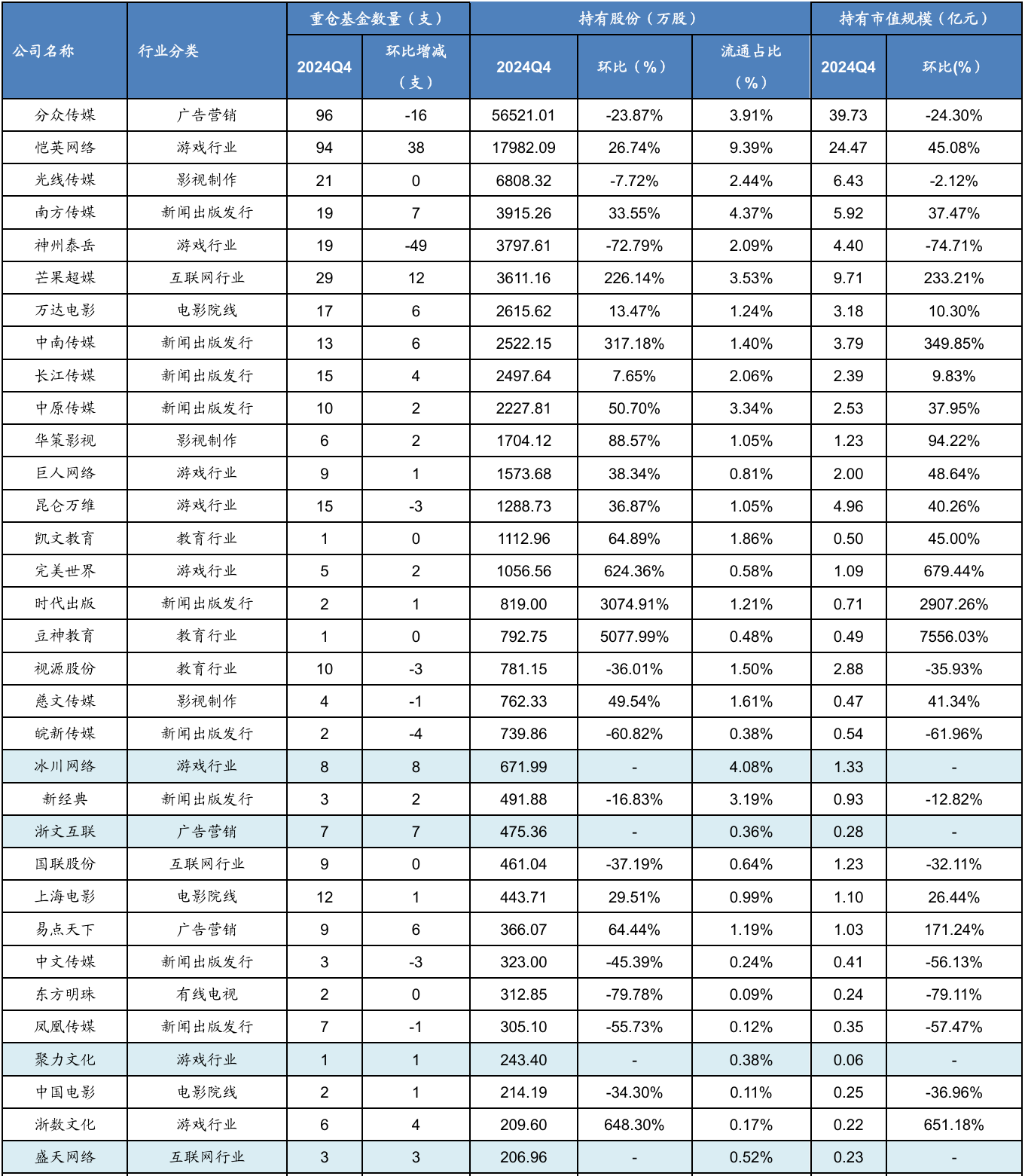 | 公司名称 | 行业分类 | 重仓基金数量（支） 2024Q4 | 重仓基金数量（支） 环比增减（支） | 持有股份（万股） 2024Q4 | 持有股份（万股） 环比（%） | 持有股份（万股） 流通占比（%） | 持有市值规模（亿元） 2024Q4 | 持有市值规模（亿元） 环比(%) |
|---|---|---|---|---|---|---|---|---|
| 分众传媒 | 广告营销 | 96 | -16 | 56521.01 | -23.87% | 3.91% | 39.73 | -24.30% |
| 恺英网络 | 游戏行业 | 94 | 38 | 17982.09 | 26.74% | 9.39% | 24.47 | 45.08% |
| 光线传媒 | 影视制作 | 21 | 0 | 6808.32 | -7.72% | 2.44% | 6.43 | -2.12% |
| 南方传媒 | 新闻出版发行 | 19 | 7 | 3915.26 | 33.55% | 4.37% | 5.92 | 37.47% |
| 神州泰岳 | 游戏行业 | 19 | -49 | 3797.61 | -72.79% | 2.09% | 4.40 | -74.71% |
| 芒果超媒 | 互联网行业 | 29 | 12 | 3611.16 | 226.14% | 3.53% | 9.71 | 233.21% |
| 万达电影 | 电影院线 | 17 | 6 | 2615.62 | 13.47% | 1.24% | 3.18 | 10.30% |
| 中南传媒 | 新闻出版发行 | 13 | 6 | 2522.15 | 317.18% | 1.40% | 3.79 | 349.85% |
| 长江传媒 | 新闻出版发行 | 15 | 4 | 2497.64 | 7.65% | 2.06% | 2.39 | 9.83% |
| 中原传媒 | 新闻出版发行 | 10 | 2 | 2227.81 | 50.70% | 3.34% | 2.53 | 37.95% |
| 华策影视 | 影视制作 | 6 | 2 | 1704.12 | 88.57% | 1.05% | 1.23 | 94.22% |
| 巨人网络 | 游戏行业 | 9 | 1 | 1573.68 | 38.34% | 0.81% | 2.00 | 48.64% |
| 昆仑万维 | 游戏行业 | 15 | -3 | 1288.73 | 36.87% | 1.05% | 4.96 | 40.26% |
| 凯文教育 | 教育行业 | 1 | 0 | 1112.96 | 64.89% | 1.86% | 0.50 | 45.00% |
| 完美世界 | 游戏行业 | 5 | 2 | 1056.56 | 624.36% | 0.58% | 1.09 | 679.44% |
| 时代出版 | 新闻出版发行 | 2 | 1 | 819.00 | 3074.91% | 1.21% | 0.71 | 2907.26% |
| 豆神教育 | 教育行业 | 1 | 0 | 792.75 | 5077.99% | 0.48% | 0.49 | 7556.03% |
| 视源股份 | 教育行业 | 10 | -3 | 781.15 | -36.01% | 1.50% | 2.88 | -35.93% |
| 慈文传媒 | 影视制作 | 4 | -1 | 762.33 | 49.54% | 1.61% | 0.47 | 41.34% |
| 皖新传媒 | 新闻出版发行 | 2 | -4 | 739.86 | -60.82% | 0.38% | 0.54 | -61.96% |
| 冰川网络 | 游戏行业 | 8 | 8 | 671.99 | - | 4.08% | 1.33 | - |
| 新经典 | 新闻出版发行 | 3 | 2 | 491.88 | -16.83% | 3.19% | 0.93 | -12.82% |
| 浙文互联 | 广告营销 | 7 | 7 | 475.36 | - | 0.36% | 0.28 | - |
| 国联股份 | 互联网行业 | 9 | 0 | 461.04 | -37.19% | 0.64% | 1.23 | -32.11% |
| 上海电影 | 电影院线 | 12 | 1 | 443.71 | 29.51% | 0.99% | 1.10 | 26.44% |
| 易点天下 | 广告营销 | 9 | 6 | 366.07 | 64.44% | 1.19% | 1.03 | 171.24% |
| 中文传媒 | 新闻出版发行 | 3 | -3 | 323.00 | -45.39% | 0.24% | 0.41 | -56.13% |
| 东方明珠 | 有线电视 | 2 | 0 | 312.85 | -79.78% | 0.09% | 0.24 | -79.11% |
| 凤凰传媒 | 新闻出版发行 | 7 | -1 | 305.10 | -55.73% | 0.12% | 0.35 | -57.47% |
| 聚力文化 | 游戏行业 | 1 | 1 | 243.40 | - | 0.38% | 0.06 | - |
| 中国电影 | 电影院线 | 2 | 1 | 214.19 | -34.30% | 0.11% | 0.25 | -36.96% |
| 浙数文化 | 游戏行业 | 6 | 4 | 209.60 | 648.30% | 0.17% | 0.22 | 651.18% |
| 盛天网络 | 互联网行业 | 3 | 3 | 206.96 | - | 0.52% | 0.23 | - |